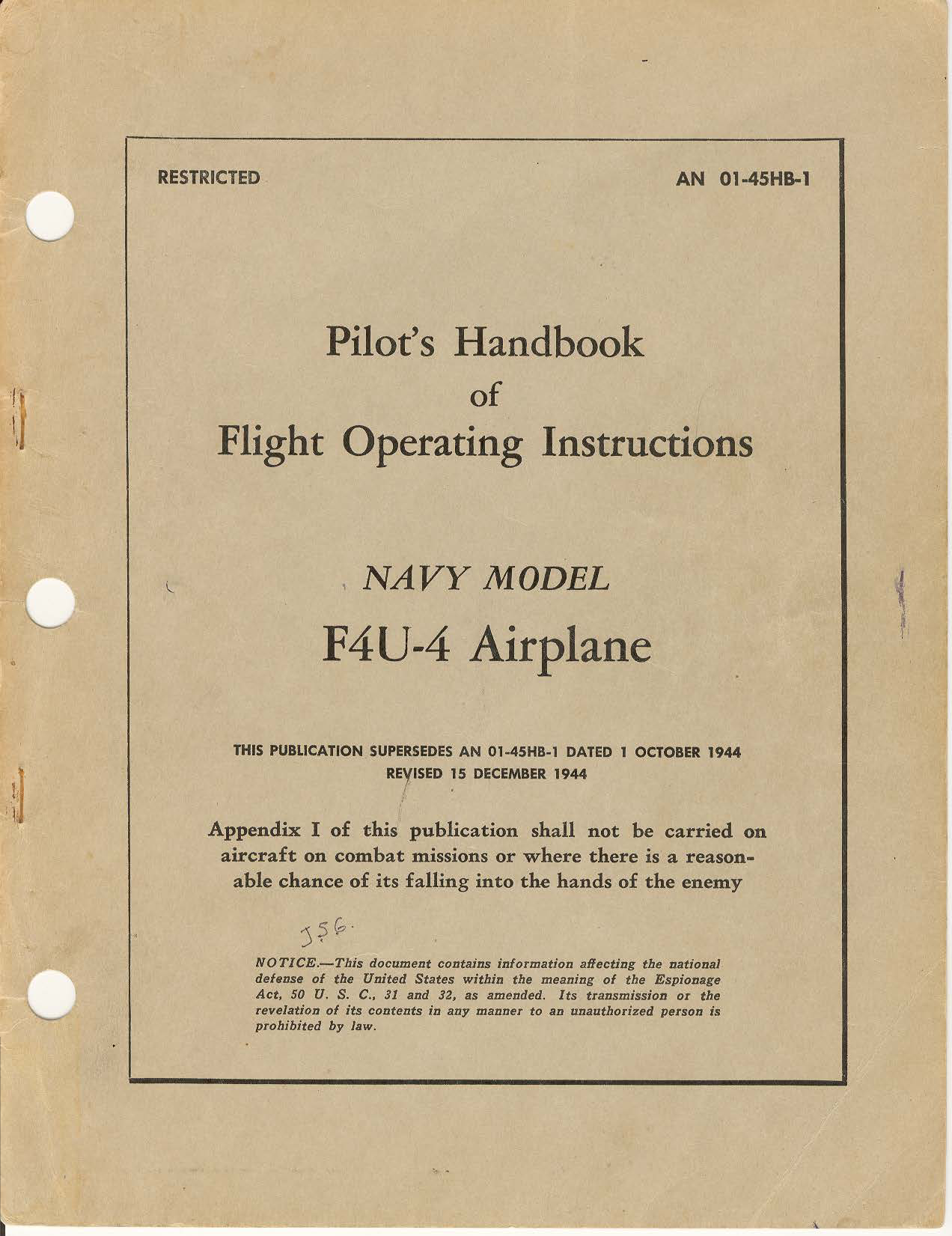 RESTRICTED

AN 01-45HB-1

Pilot's Handbook
of
Flight Operating Instructions

NAVY MODEL
F4U-4 Airplane

THIS PUBLICATION SUPERSEDES AN 01-45HB-1 DATED 1 OCTOBER 1944
REVISED 15 DECEMBER 1944

Appendix I of this publication shall not be carried on aircraft on combat missions or where there is a reasonable chance of its falling into the hands of the enemy

J56.

NOTICE.—This document contains information affecting the national defense of the United States within the meaning of the Espionage Act, 50 U. S. C., 31 and 32, as amended. Its transmission or the revelation of its contents in any manner to an unauthorized person is prohibited by law.